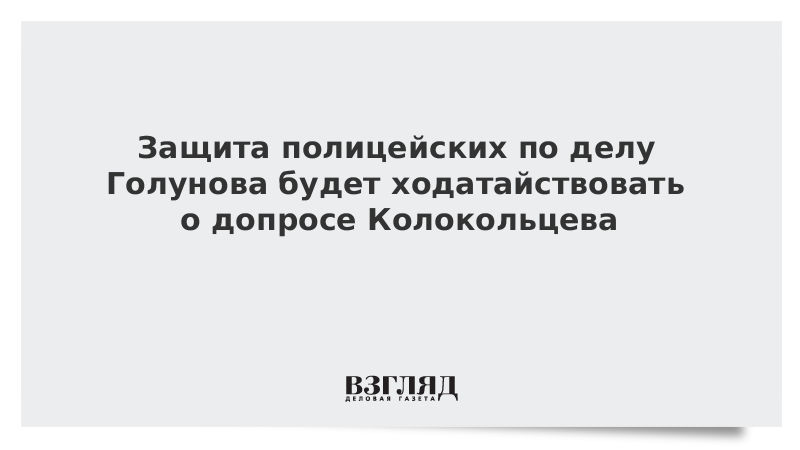 Защита полицейских по делу Голунова будет ходатайствовать о допросе Колокольцева

ВЗГЛЯД
ДЕЛОВАЯ ГАЗЕТА